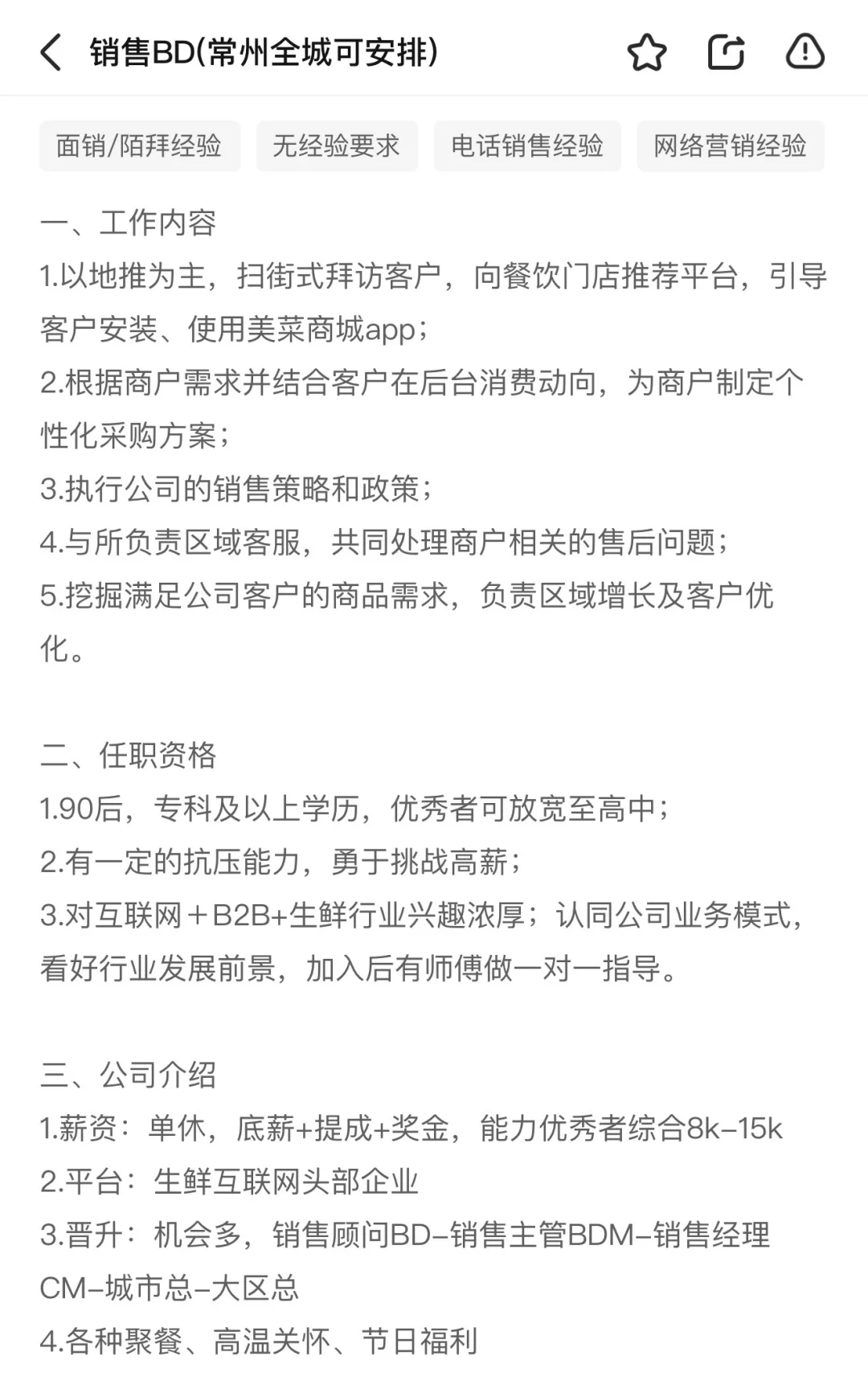 销售BD(常州全城可安排)

面销/陌拜经验 无经验要求 电话销售经验 网络营销经验

一、工作内容
1.以地推为主，扫街式拜访客户，向餐饮门店推荐平台，引导客户安装、使用美菜商城app；
2.根据商户需求并结合客户在后台消费动向，为商户制定个性化采购方案；
3.执行公司的销售策略和政策；
4.与所负责区域客服，共同处理商户相关的售后问题；
5.挖掘满足公司客户的商品需求，负责区域增长及客户优化。

二、任职资格
1.90后，专科及以上学历，优秀者可放宽至高中；
2.有一定的抗压能力，勇于挑战高薪；
3.对互联网＋B2B+生鲜行业兴趣浓厚；认同公司业务模式，看好行业发展前景，加入后有师傅做一对一指导。

三、公司介绍
1.薪资：单休，底薪+提成+奖金，能力优秀者综合8k–15k
2.平台：生鲜互联网头部企业
3.晋升：机会多，销售顾问BD–销售主管BDM–销售经理CM–城市总–大区总
4.各种聚餐、高温关怀、节日福利